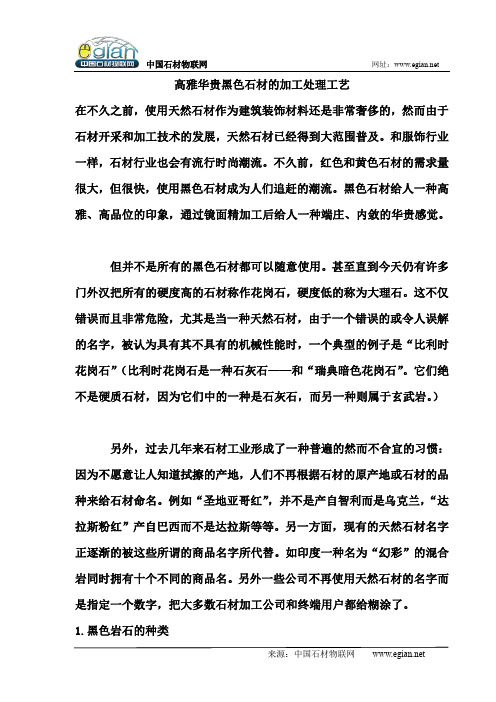 egian 中国石材物联网

中国石材物联网

网址：www.egian.net

高雅华贵黑色石材的加工处理工艺

在不久之前，使用天然石材作为建筑装饰材料还是非常奢侈的，然而由于石材开采和加工技术的发展，天然石材已经得到大范围普及。和服饰行业一样，石材行业也会有流行时尚潮流。不久前，红色和黄色石材的需求量很大，但很快，使用黑色石材成为人们追赶的潮流。黑色石材给人一种高雅、高品位的印象，通过镜面精加工后给人一种端庄、内敛的华贵感觉。

但并不是所有的黑色石材都可以随意使用。甚至直到今天仍有许多门外汉把所有的硬度高的石材称作花岗石，硬度低的称为大理石。这不仅错误而且非常危险，尤其是当一种天然石材，由于一个错误的或令人误解的名字，被认为具有其不具有的机械性能时，一个典型的例子是“比利时花岗石”（比利时花岗石是一种石灰石——和“瑞典暗色花岗石”。它们绝不是硬质石材，因为它们中的一种是石灰石，而另一种则属于玄武岩。）

另外，过去几年来石材工业形成了一种普遍的然而不合宜的习惯：因为不愿意让人知道拭擦的产地，人们不再根据石材的原产地或石材的品种来给石材命名。例如“圣地亚哥红”，并不是产自智利而是乌克兰，“达拉斯粉红”产自巴西而不是达拉斯等等。另一方面，现有的天然石材名字正逐渐的被这些所谓的商品名字所代替。如印度一种名为“幻彩”的混合岩同时拥有十个不同的商品名。另外一些公司不再使用天然石材的名字而是指定一个数字，把大多数石材加工公司和终端用户都给糊涂了。

1. 黑色岩石的种类

来源：中国石材物联网　　www.egian.net